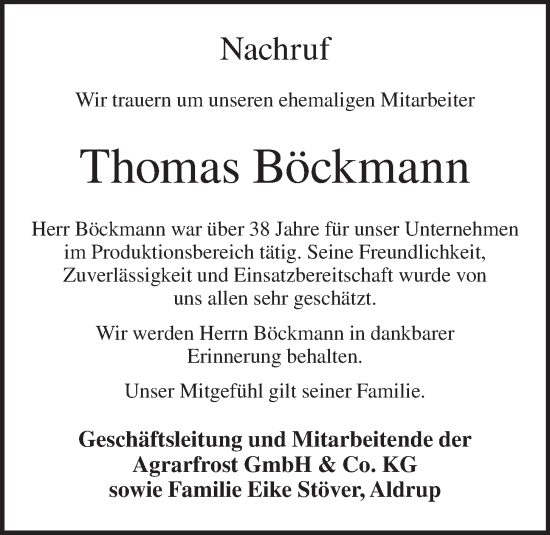 Nachruf

Wir trauern um unseren ehemaligen Mitarbeiter

Thomas Böckmann

Herr Böckmann war über 38 Jahre für unser Unternehmen im Produktionsbereich tätig. Seine Freundlichkeit, Zuverlässigkeit und Einsatzbereitschaft wurde von uns allen sehr geschätzt.

Wir werden Herrn Böckmann in dankbarer Erinnerung behalten.

Unser Mitgefühl gilt seiner Familie.

Geschäftsleitung und Mitarbeitende der Agrarfrost GmbH & Co. KG sowie Familie Eike Stöver, Aldrup